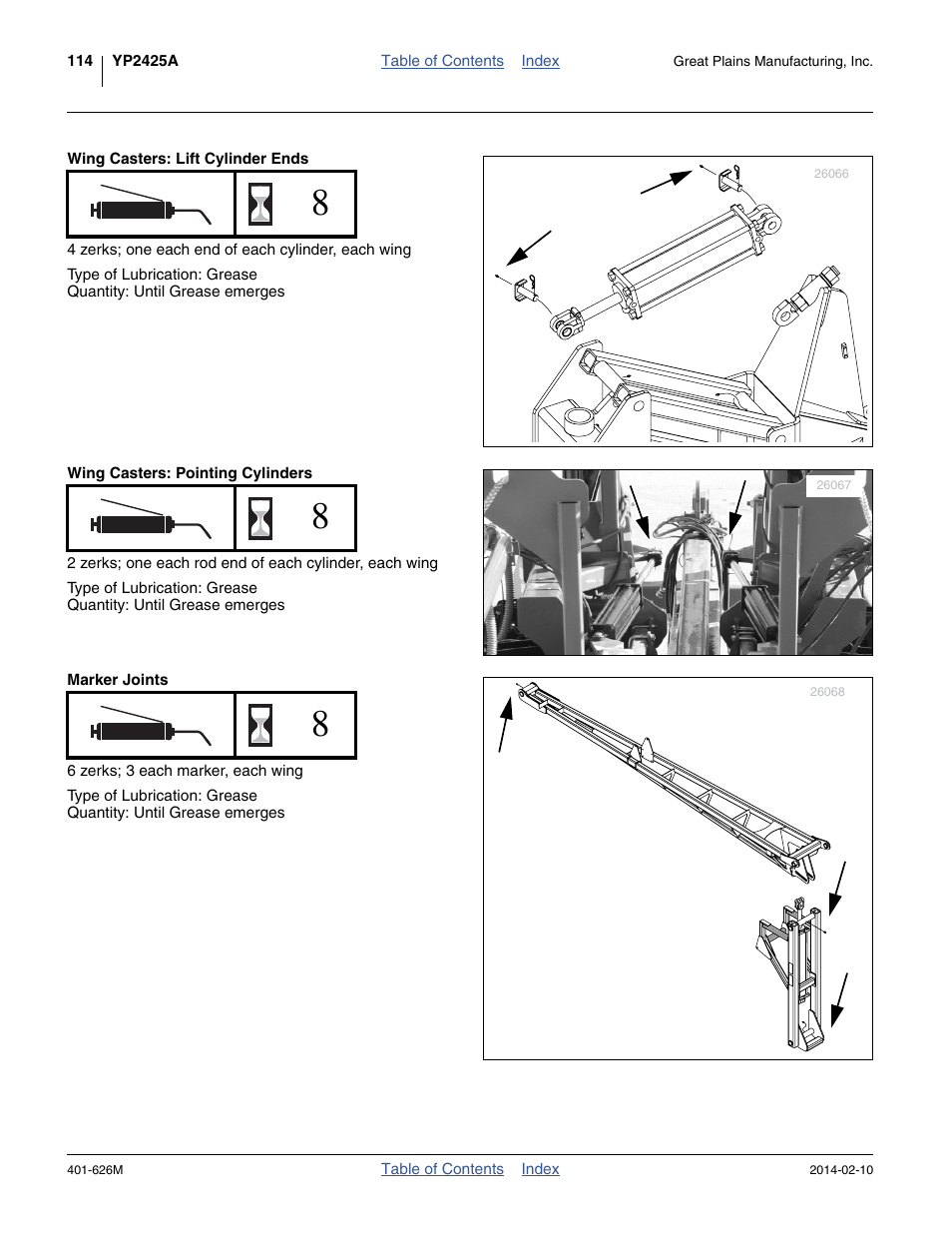 114 YP2425A Table of Contents Index Great Plains Manufacturing, Inc.

Wing Casters: Lift Cylinder Ends

8

4 zerks; one each end of each cylinder, each wing

Type of Lubrication: Grease
Quantity: Until Grease emerges

26066

Wing Casters: Pointing Cylinders

8

2 zerks; one each rod end of each cylinder, each wing

Type of Lubrication: Grease
Quantity: Until Grease emerges

26067

Marker Joints

8

6 zerks; 3 each marker, each wing

Type of Lubrication: Grease
Quantity: Until Grease emerges

26068

401-626M Table of Contents Index 2014-02-10